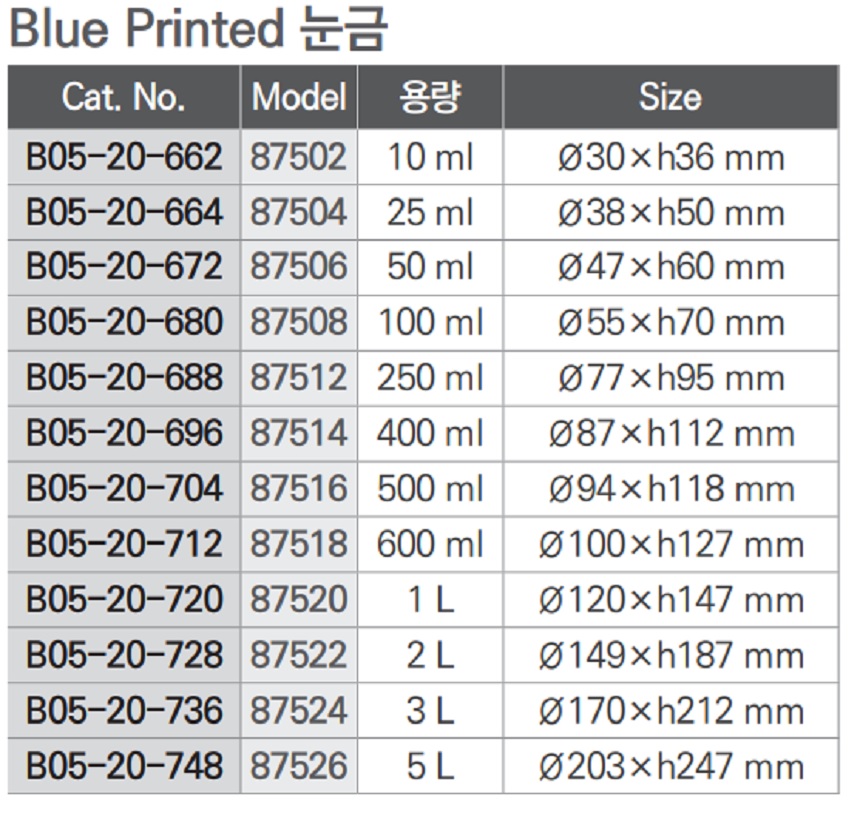 Blue Printed 눈금

| Cat. No. | Model | 용량 | Size |
|---|---|---|---|
| B05-20-662 | 87502 | 10 ml | Ø30×h36 mm |
| B05-20-664 | 87504 | 25 ml | Ø38×h50 mm |
| B05-20-672 | 87506 | 50 ml | Ø47×h60 mm |
| B05-20-680 | 87508 | 100 ml | Ø55×h70 mm |
| B05-20-688 | 87512 | 250 ml | Ø77×h95 mm |
| B05-20-696 | 87514 | 400 ml | Ø87×h112 mm |
| B05-20-704 | 87516 | 500 ml | Ø94×h118 mm |
| B05-20-712 | 87518 | 600 ml | Ø100×h127 mm |
| B05-20-720 | 87520 | 1 L | Ø120×h147 mm |
| B05-20-728 | 87522 | 2 L | Ø149×h187 mm |
| B05-20-736 | 87524 | 3 L | Ø170×h212 mm |
| B05-20-748 | 87526 | 5 L | Ø203×h247 mm |